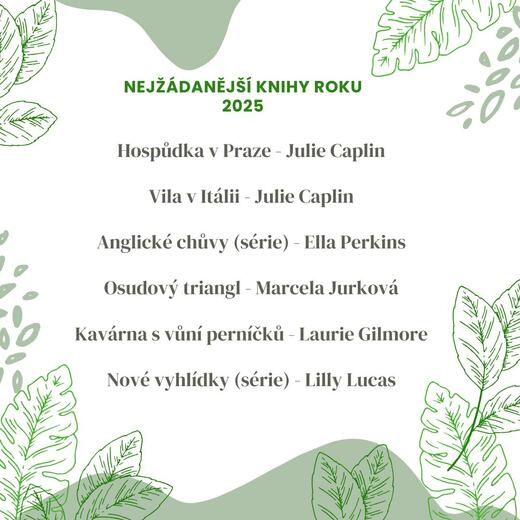 NEJŽÁDANĚJŠÍ KNIHY ROKU
2025

Hospůdka v Praze - Julie Caplin

Vila v Itálii - Julie Caplin

Anglické chůvy (série) - Ella Perkins

Osudový triangl - Marcela Jurková

Kavárna s vůní perníčků - Laurie Gilmore

Nové vyhlídky (série) - Lilly Lucas